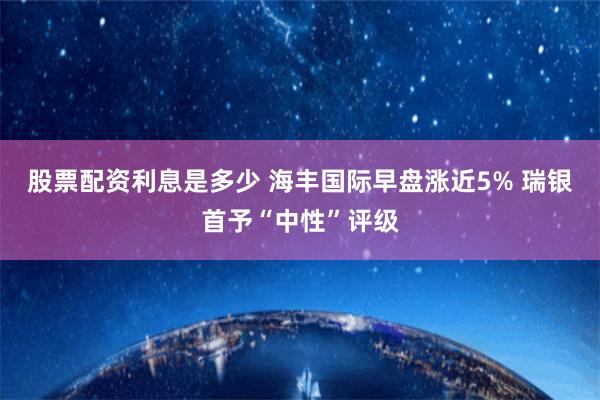 股票配资利息是多少 海丰国际早盘涨近5% 瑞银首予“中性”评级